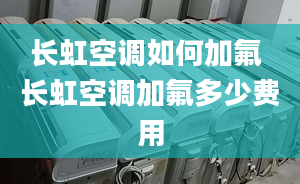 长虹空调如何加氟 长虹空调加氟多少费用